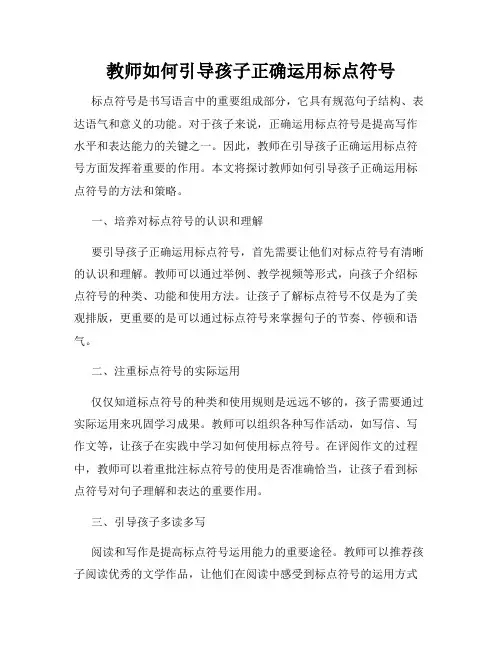 教师如何引导孩子正确运用标点符号

标点符号是书写语言中的重要组成部分，它具有规范句子结构、表达语气和意义的功能。对于孩子来说，正确运用标点符号是提高写作水平和表达能力的关键之一。因此，教师在引导孩子正确运用标点符号方面发挥着重要的作用。本文将探讨教师如何引导孩子正确运用标点符号的方法和策略。

一、培养对标点符号的认识和理解

要引导孩子正确运用标点符号，首先需要让他们对标点符号有清晰的认识和理解。教师可以通过举例、教学视频等形式，向孩子介绍标点符号的种类、功能和使用方法。让孩子了解标点符号不仅是为了美观排版，更重要的是可以通过标点符号来掌握句子的节奏、停顿和语气。

二、注重标点符号的实际运用

仅仅知道标点符号的种类和使用规则是远远不够的，孩子需要通过实际运用来巩固学习成果。教师可以组织各种写作活动，如写信、写作文等，让孩子在实践中学习如何使用标点符号。在评阅作文的过程中，教师可以着重批注标点符号的使用是否准确恰当，让孩子看到标点符号对句子理解和表达的重要作用。

三、引导孩子多读多写

阅读和写作是提高标点符号运用能力的重要途径。教师可以推荐孩子阅读优秀的文学作品，让他们在阅读中感受到标点符号的运用方式